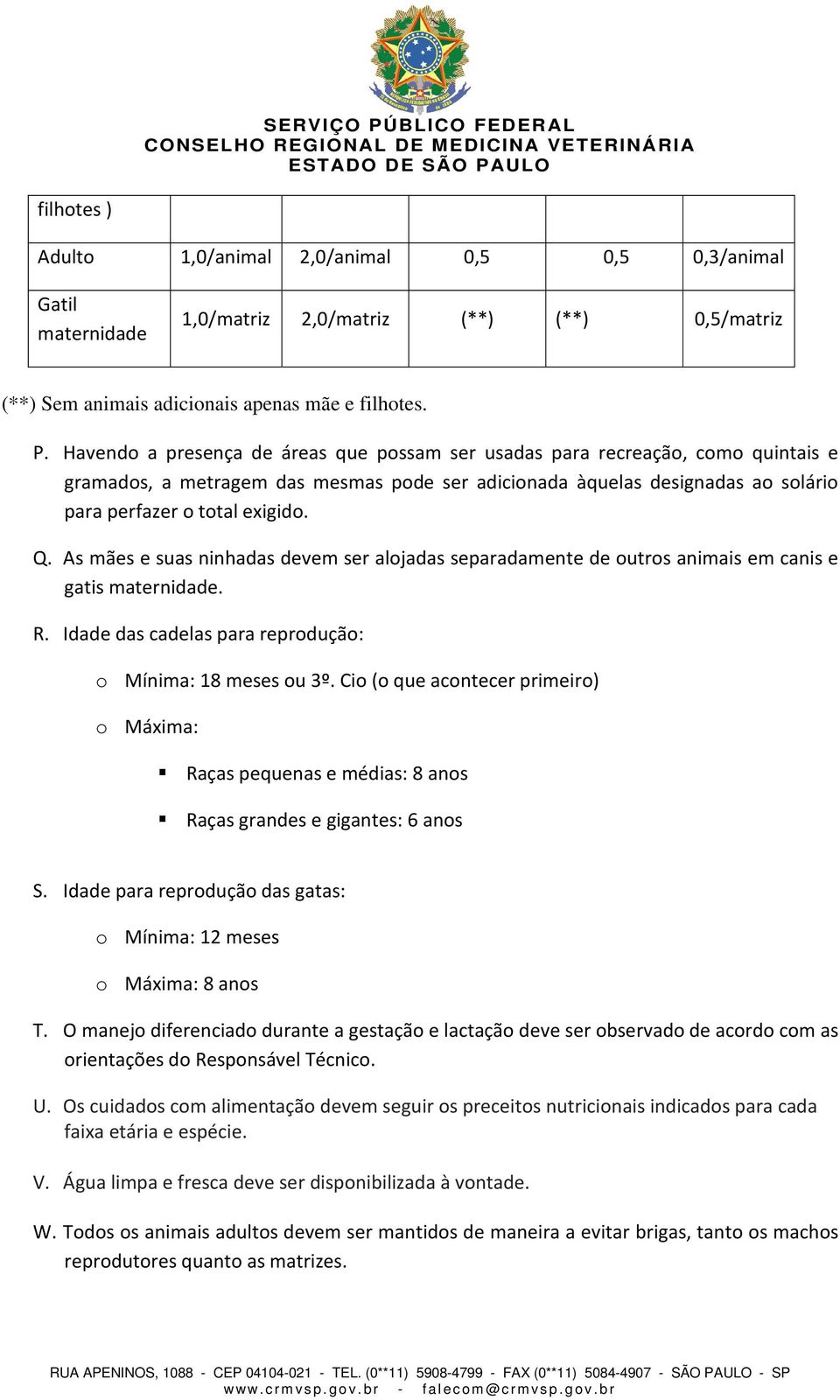 SERVIÇO PÚBLICO FEDERAL
CONSELHO REGIONAL DE MEDICINA VETERINÁRIA
ESTADO DE SÃO PAULO

| filhotes ) | | | | | |
|---|---|---|---|---|---|
| Adulto | 1,0/animal | 2,0/animal | 0,5 | 0,5 | 0,3/animal |
| Gatil maternidade | 1,0/matriz | 2,0/matriz | (**) | (**) | 0,5/matriz |

(**) Sem animais adicionais apenas mãe e filhotes.

P. Havendo a presença de áreas que possam ser usadas para recreação, como quintais e gramados, a metragem das mesmas pode ser adicionada àquelas designadas ao solário para perfazer o total exigido.

Q. As mães e suas ninhadas devem ser alojadas separadamente de outros animais em canis e gatis maternidade.

R. Idade das cadelas para reprodução:

o Mínima: 18 meses ou 3º. Cio (o que acontecer primeiro)

o Máxima:

▪ Raças pequenas e médias: 8 anos

▪ Raças grandes e gigantes: 6 anos

S. Idade para reprodução das gatas:

o Mínima: 12 meses

o Máxima: 8 anos

T. O manejo diferenciado durante a gestação e lactação deve ser observado de acordo com as orientações do Responsável Técnico.

U. Os cuidados com alimentação devem seguir os preceitos nutricionais indicados para cada faixa etária e espécie.

V. Água limpa e fresca deve ser disponibilizada à vontade.

W. Todos os animais adultos devem ser mantidos de maneira a evitar brigas, tanto os machos reprodutores quanto as matrizes.

RUA APENINOS, 1088 - CEP 04104-021 - TEL. (0**11) 5908-4799 - FAX (0**11) 5084-4907 - SÃO PAULO - SP
www.crmvsp.gov.br - falecom@crmvsp.gov.br